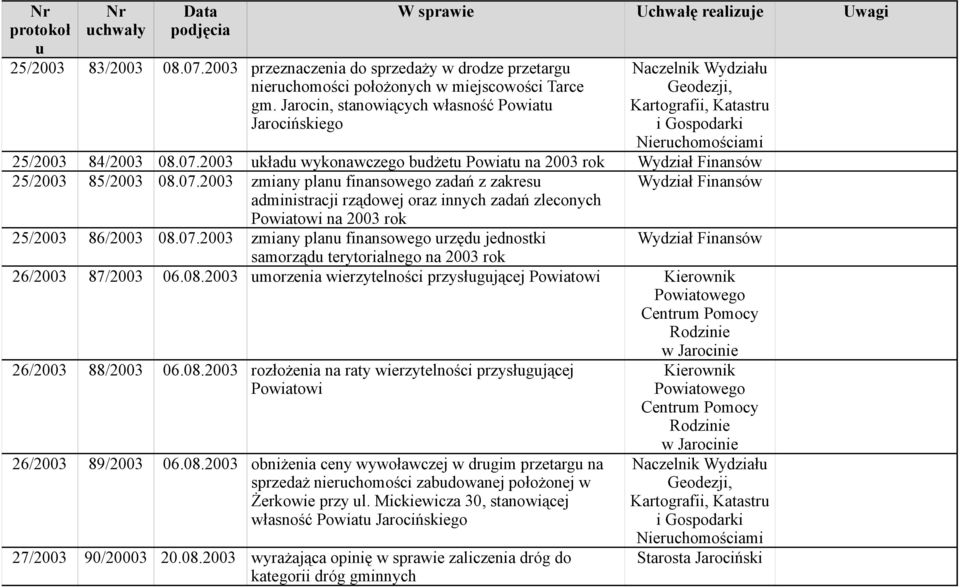 | Nr protokołu | Nr uchwały | Data podjęcia | W sprawie | Uchwałę realizuje | Uwagi |
|---|---|---|---|---|---|
| 25/2003 | 83/2003 | 08.07.2003 | przeznaczenia do sprzedaży w drodze przetargu nieruchomości położonych w miejscowości Tarce gm. Jarocin, stanowiących własność Powiatu Jarocińskiego | Naczelnik Wydziału Geodezji, Kartografii, Katastru i Gospodarki Nieruchomościami | |
| 25/2003 | 84/2003 | 08.07.2003 | układu wykonawczego budżetu Powiatu na 2003 rok | Wydział Finansów | |
| 25/2003 | 85/2003 | 08.07.2003 | zmiany planu finansowego zadań z zakresu administracji rządowej oraz innych zadań zleconych Powiatowi na 2003 rok | Wydział Finansów | |
| 25/2003 | 86/2003 | 08.07.2003 | zmiany planu finansowego urzędu jednostki samorządu terytorialnego na 2003 rok | Wydział Finansów | |
| 26/2003 | 87/2003 | 06.08.2003 | umorzenia wierzytelności przysługującej Powiatowi | Kierownik Powiatowego Centrum Pomocy Rodzinie w Jarocinie | |
| 26/2003 | 88/2003 | 06.08.2003 | rozłożenia na raty wierzytelności przysługującej Powiatowi | Kierownik Powiatowego Centrum Pomocy Rodzinie w Jarocinie | |
| 26/2003 | 89/2003 | 06.08.2003 | obniżenia ceny wywoławczej w drugim przetargu na sprzedaż nieruchomości zabudowanej położonej w Żerkowie przy ul. Mickiewicza 30, stanowiącej własność Powiatu Jarocińskiego | Naczelnik Wydziału Geodezji, Kartografii, Katastru i Gospodarki Nieruchomościami | |
| 27/2003 | 90/20003 | 20.08.2003 | wyrażająca opinię w sprawie zaliczenia dróg do kategorii dróg gminnych | Starosta Jarociński | |